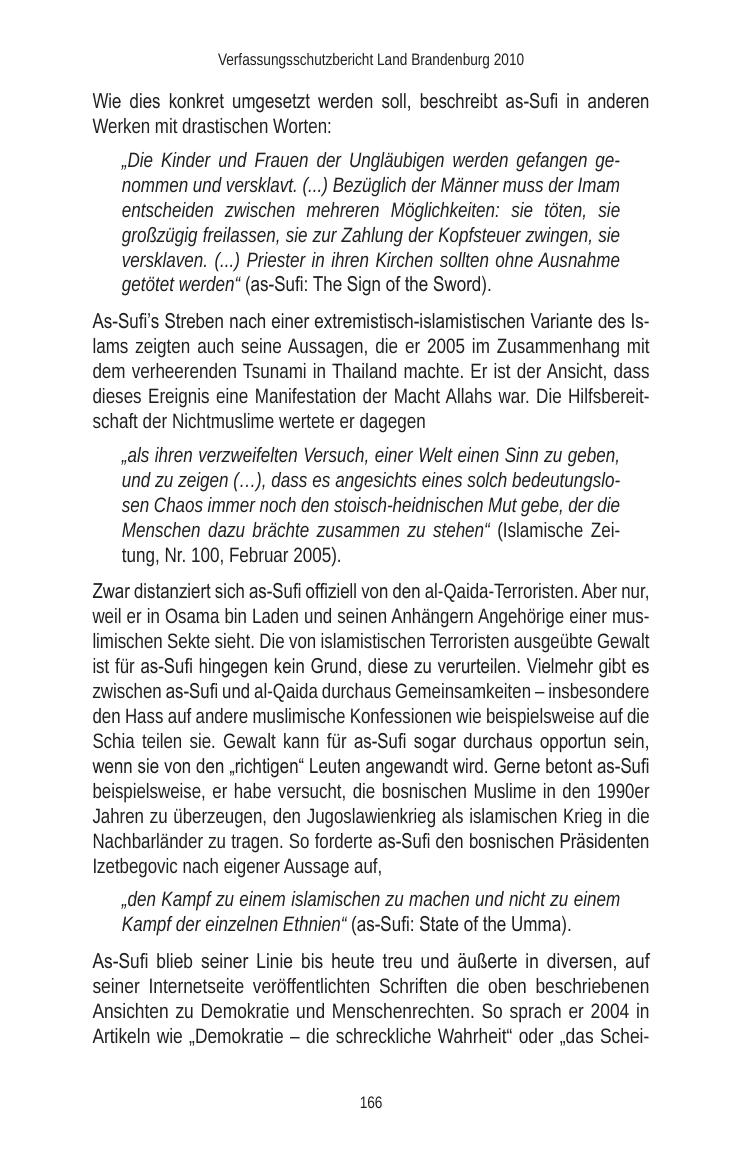 Verfassungsschutzbericht Land Brandenburg 2010

Wie dies konkret umgesetzt werden soll, beschreibt as-Sufi in anderen Werken mit drastischen Worten:

„Die Kinder und Frauen der Ungläubigen werden gefangen genommen und versklavt. (...) Bezüglich der Männer muss der Imam entscheiden zwischen mehreren Möglichkeiten: sie töten, sie großzügig freilassen, sie zur Zahlung der Kopfsteuer zwingen, sie versklaven. (...) Priester in ihren Kirchen sollten ohne Ausnahme getötet werden“ (as-Sufi: The Sign of the Sword).

As-Sufi’s Streben nach einer extremistisch-islamistischen Variante des Islams zeigten auch seine Aussagen, die er 2005 im Zusammenhang mit dem verheerenden Tsunami in Thailand machte. Er ist der Ansicht, dass dieses Ereignis eine Manifestation der Macht Allahs war. Die Hilfsbereitschaft der Nichtmuslime wertete er dagegen

„als ihren verzweifelten Versuch, einer Welt einen Sinn zu geben, und zu zeigen (…), dass es angesichts eines solch bedeutungslosen Chaos immer noch den stoisch-heidnischen Mut gebe, der die Menschen dazu brächte zusammen zu stehen“ (Islamische Zeitung, Nr. 100, Februar 2005).

Zwar distanziert sich as-Sufi offiziell von den al-Qaida-Terroristen. Aber nur, weil er in Osama bin Laden und seinen Anhängern Angehörige einer muslimischen Sekte sieht. Die von islamistischen Terroristen ausgeübte Gewalt ist für as-Sufi hingegen kein Grund, diese zu verurteilen. Vielmehr gibt es zwischen as-Sufi und al-Qaida durchaus Gemeinsamkeiten – insbesondere den Hass auf andere muslimische Konfessionen wie beispielsweise auf die Schia teilen sie. Gewalt kann für as-Sufi sogar durchaus opportun sein, wenn sie von den „richtigen“ Leuten angewandt wird. Gerne betont as-Sufi beispielsweise, er habe versucht, die bosnischen Muslime in den 1990er Jahren zu überzeugen, den Jugoslawienkrieg als islamischen Krieg in die Nachbarländer zu tragen. So forderte as-Sufi den bosnischen Präsidenten Izetbegovic nach eigener Aussage auf,

„den Kampf zu einem islamischen zu machen und nicht zu einem Kampf der einzelnen Ethnien“ (as-Sufi: State of the Umma).

As-Sufi blieb seiner Linie bis heute treu und äußerte in diversen, auf seiner Internetseite veröffentlichten Schriften die oben beschriebenen Ansichten zu Demokratie und Menschenrechten. So sprach er 2004 in Artikeln wie „Demokratie – die schreckliche Wahrheit“ oder „das Schei-

166